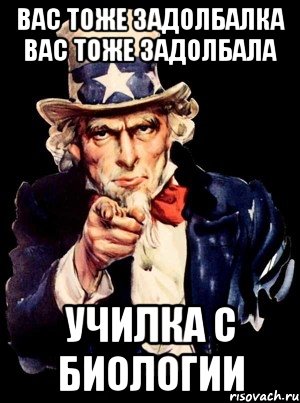 ВАС ТОЖЕ ЗАДОЛБАЛКА ВАС ТОЖЕ ЗАДОЛБАЛА

УЧИЛКА С БИОЛОГИИ

risovach.ru